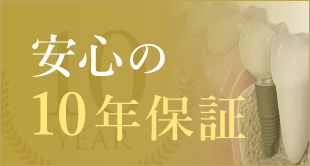 安心の
10年保証

10
YEAR